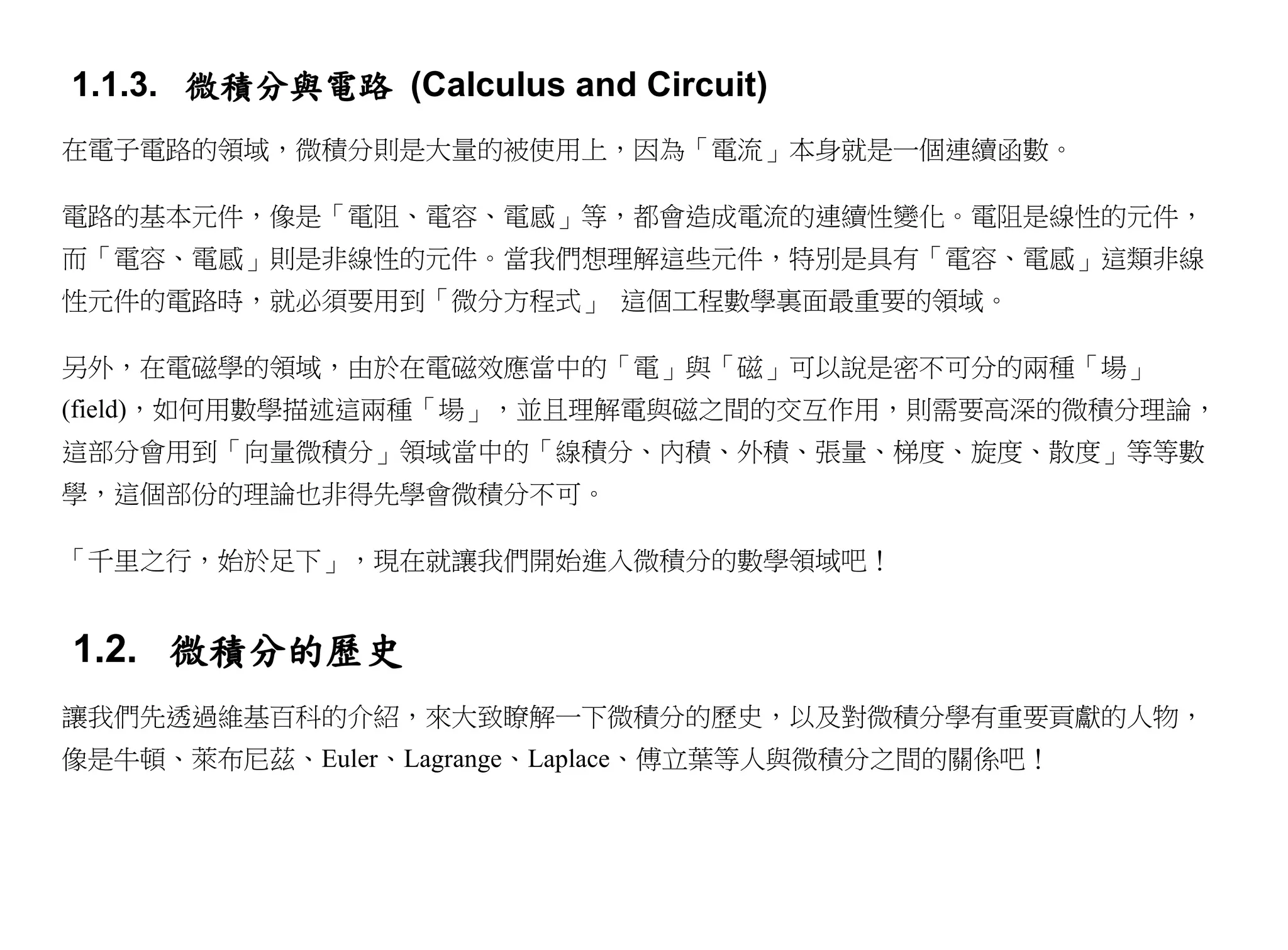 1.1.3. 微積分與電路 (Calculus and Circuit)

在電子電路的領域，微積分則是大量的被使用上，因為「電流」本身就是一個連續函數。

電路的基本元件，像是「電阻、電容、電感」等，都會造成電流的連續性變化。電阻是線性的元件，而「電容、電感」則是非線性的元件。當我們想理解這些元件，特別是具有「電容、電感」這類非線性元件的電路時，就必須要用到「微分方程式」 這個工程數學裏面最重要的領域。

另外，在電磁學的領域，由於在電磁效應當中的「電」與「磁」可以說是密不可分的兩種「場」(field)，如何用數學描述這兩種「場」，並且理解電與磁之間的交互作用，則需要高深的微積分理論，這部分會用到「向量微積分」領域當中的「線積分、內積、外積、張量、梯度、旋度、散度」等等數學，這個部份的理論也非得先學會微積分不可。

「千里之行，始於足下」，現在就讓我們開始進入微積分的數學領域吧！

1.2. 微積分的歷史

讓我們先透過維基百科的介紹，來大致瞭解一下微積分的歷史，以及對微積分學有重要貢獻的人物，像是牛頓、萊布尼茲、Euler、Lagrange、Laplace、傅立葉等人與微積分之間的關係吧！